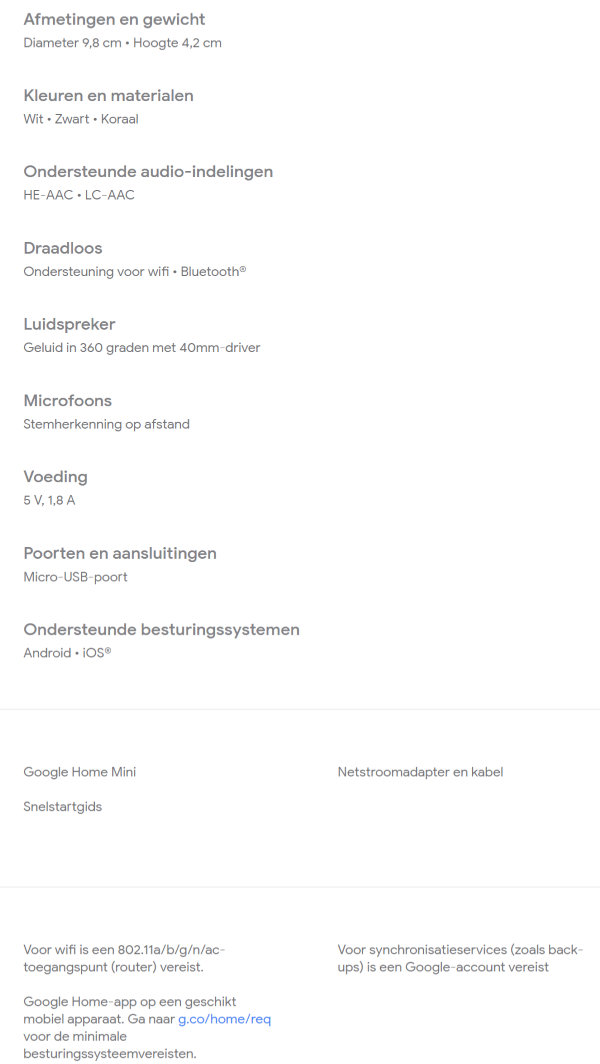 Afmetingen en gewicht
Diameter 9,8 cm • Hoogte 4,2 cm

Kleuren en materialen
Wit • Zwart • Koraal

Ondersteunde audio-indelingen
HE-AAC • LC-AAC

Draadloos
Ondersteuning voor wifi • Bluetooth®

Luidspreker
Geluid in 360 graden met 40mm-driver

Microfoons
Stemherkenning op afstand

Voeding
5 V, 1,8 A

Poorten en aansluitingen
Micro-USB-poort

Ondersteunde besturingssystemen
Android • iOS®

Google Home Mini

Snelstartgids

Netstroomadapter en kabel

Voor wifi is een 802.11a/b/g/n/ac-toegangspunt (router) vereist.

Google Home-app op een geschikt mobiel apparaat. Ga naar g.co/home/req voor de minimale besturingssysteemvereisten.

Voor synchronisatieservices (zoals back-ups) is een Google-account vereist